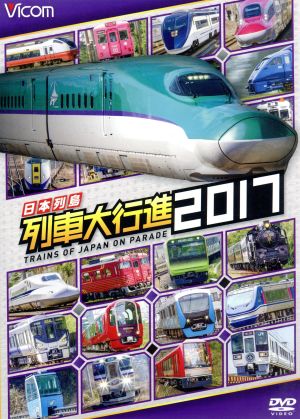 Vicom

日本列島
列車大行進 2017
TRAINS OF JAPAN ON PARADE

DVD VIDEO